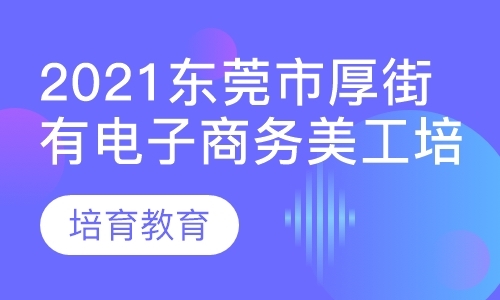 2021东莞市厚街有电子商务美工培

培育教育